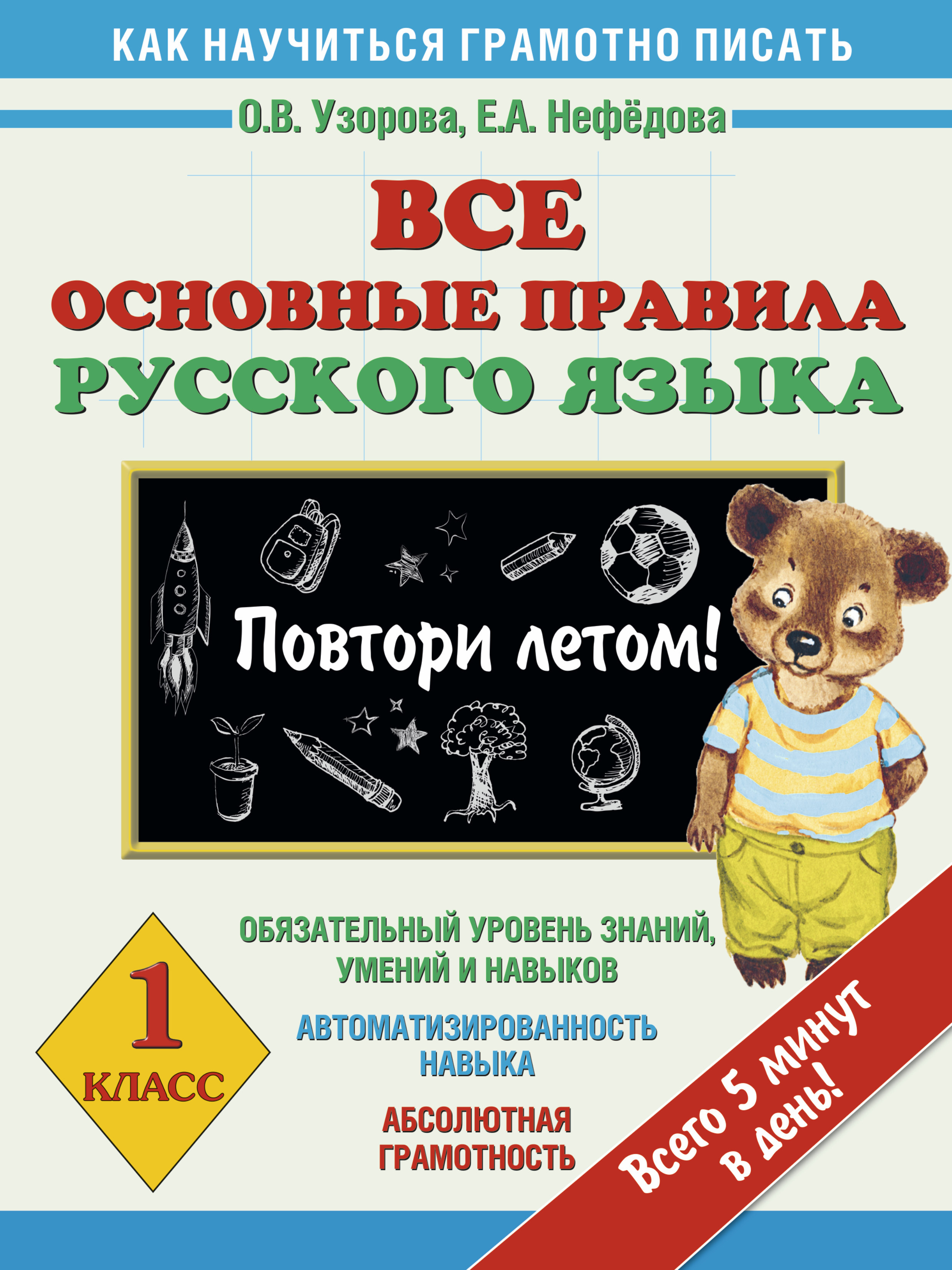 КАК НАУЧИТЬСЯ ГРАМОТНО ПИСАТЬ

О.В. Узорова, Е.А. Нефёдова

ВСЕ ОСНОВНЫЕ ПРАВИЛА РУССКОГО ЯЗЫКА

Повтори летом!

1 КЛАСС

ОБЯЗАТЕЛЬНЫЙ УРОВЕНЬ ЗНАНИЙ, УМЕНИЙ И НАВЫКОВ

АВТОМАТИЗИРОВАННОСТЬ НАВЫКА

АБСОЛЮТНАЯ ГРАМОТНОСТЬ

Всего 5 минут в день!